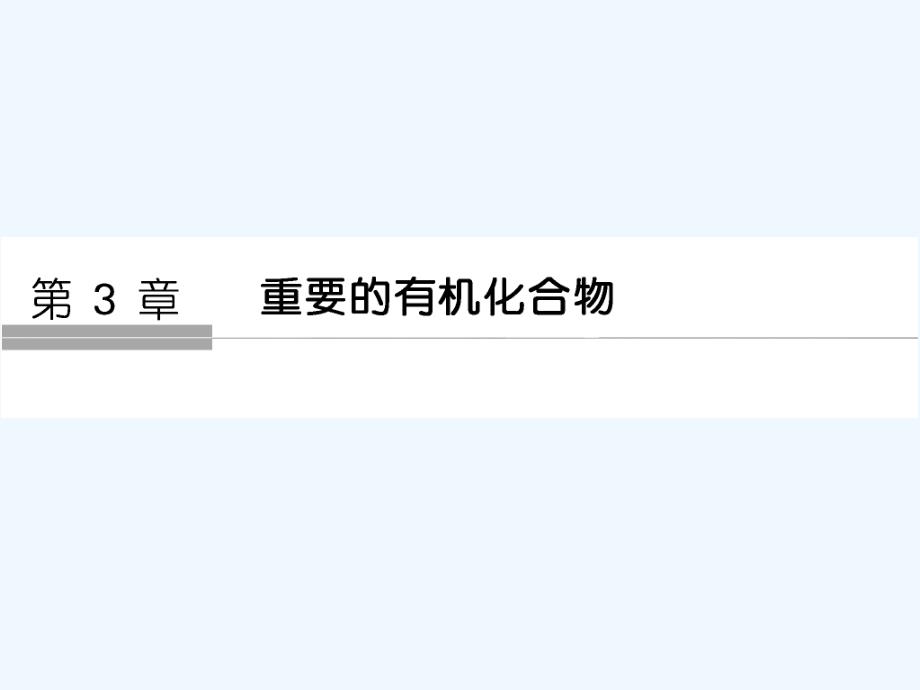 第 3 章　　重要的有机化合物